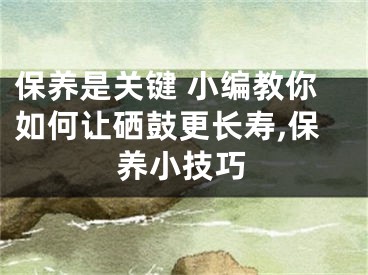 保养是关键 小编教你如何让硒鼓更长寿,保养小技巧